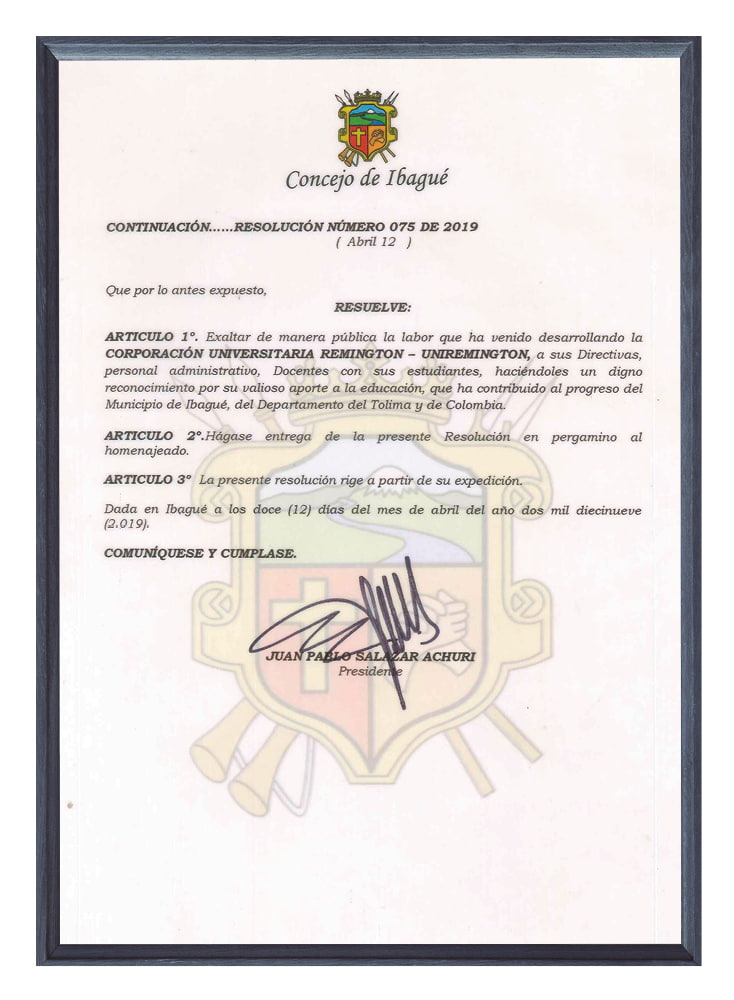 Concejo de Ibagué

CONTINUACIÓN......RESOLUCIÓN NÚMERO 075 DE 2019
( Abril 12 )

Que por lo antes expuesto,

RESUELVE:

ARTICULO 1°. Exaltar de manera pública la labor que ha venido desarrollando la CORPORACIÓN UNIVERSITARIA REMINGTON – UNIREMINGTON, a sus Directivas, personal administrativo, Docentes con sus estudiantes, haciéndoles un digno reconocimiento por su valioso aporte a la educación, que ha contribuido al progreso del Municipio de Ibagué, del Departamento del Tolima y de Colombia.

ARTICULO 2°.Hágase entrega de la presente Resolución en pergamino al homenajeado.

ARTICULO 3° La presente resolución rige a partir de su expedición.

Dada en Ibagué a los doce (12) días del mes de abril del año dos mil diecinueve (2.019).

COMUNÍQUESE Y CUMPLASE.

JUAN PABLO SALAZAR ACHURI
Presidente